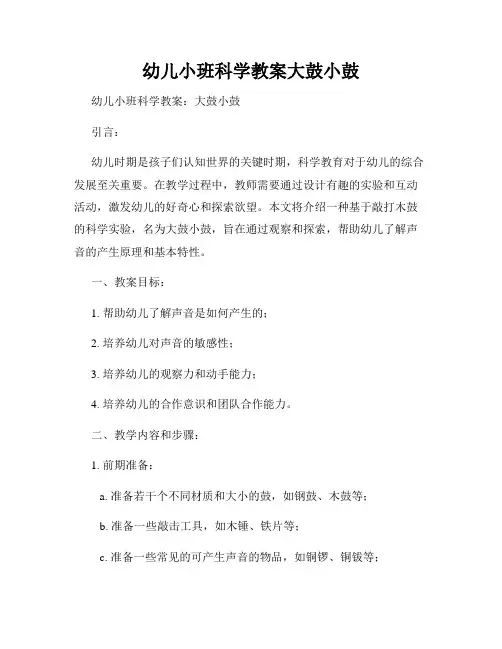 幼儿小班科学教案大鼓小鼓

幼儿小班科学教案：大鼓小鼓

引言：

幼儿时期是孩子们认知世界的关键时期，科学教育对于幼儿的综合发展至关重要。在教学过程中，教师需要通过设计有趣的实验和互动活动，激发幼儿的好奇心和探索欲望。本文将介绍一种基于敲打木鼓的科学实验，名为大鼓小鼓，旨在通过观察和探索，帮助幼儿了解声音的产生原理和基本特性。

一、教案目标：

1. 帮助幼儿了解声音是如何产生的；

2. 培养幼儿对声音的敏感性；

3. 培养幼儿的观察力和动手能力；

4. 培养幼儿的合作意识和团队合作能力。

二、教学内容和步骤：

1. 前期准备：

a. 准备若干个不同材质和大小的鼓，如钢鼓、木鼓等；

b. 准备一些敲击工具，如木锤、铁片等；

c. 准备一些常见的可产生声音的物品，如铜锣、铜钹等；